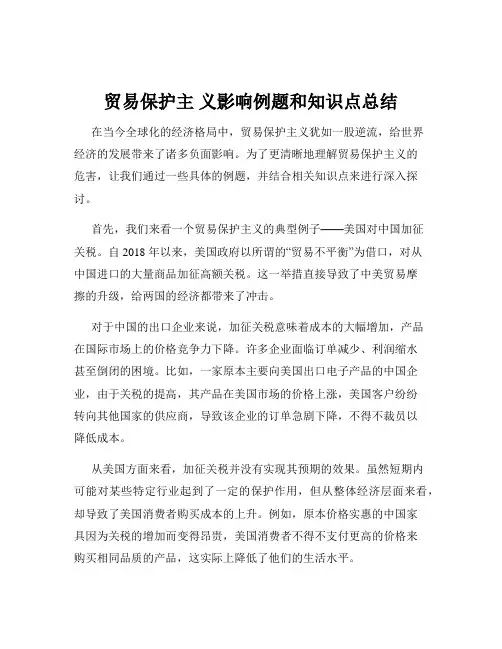 贸易保护主 义影响例题和知识点总结

在当今全球化的经济格局中，贸易保护主义犹如一股逆流，给世界经济的发展带来了诸多负面影响。为了更清晰地理解贸易保护主义的危害，让我们通过一些具体的例题，并结合相关知识点来进行深入探讨。

首先，我们来看一个贸易保护主义的典型例子——美国对中国加征关税。自 2018 年以来，美国政府以所谓的“贸易不平衡”为借口，对从中国进口的大量商品加征高额关税。这一举措直接导致了中美贸易摩擦的升级，给两国的经济都带来了冲击。

对于中国的出口企业来说，加征关税意味着成本的大幅增加，产品在国际市场上的价格竞争力下降。许多企业面临订单减少、利润缩水甚至倒闭的困境。比如，一家原本主要向美国出口电子产品的中国企业，由于关税的提高，其产品在美国市场的价格上涨，美国客户纷纷转向其他国家的供应商，导致该企业的订单急剧下降，不得不裁员以降低成本。

从美国方面来看，加征关税并没有实现其预期的效果。虽然短期内可能对某些特定行业起到了一定的保护作用，但从整体经济层面来看，却导致了美国消费者购买成本的上升。例如，原本价格实惠的中国家具因为关税的增加而变得昂贵，美国消费者不得不支付更高的价格来购买相同品质的产品，这实际上降低了他们的生活水平。